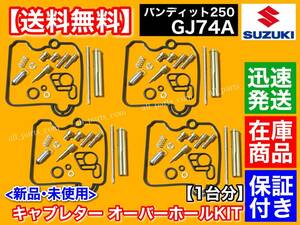 【送料無料】

バンディット250
GJ74A

SUZUKI

迅速発送

在庫商品

保証付き

<新品・未使用>

【1台分】

キャブレター オーバーホールKIT